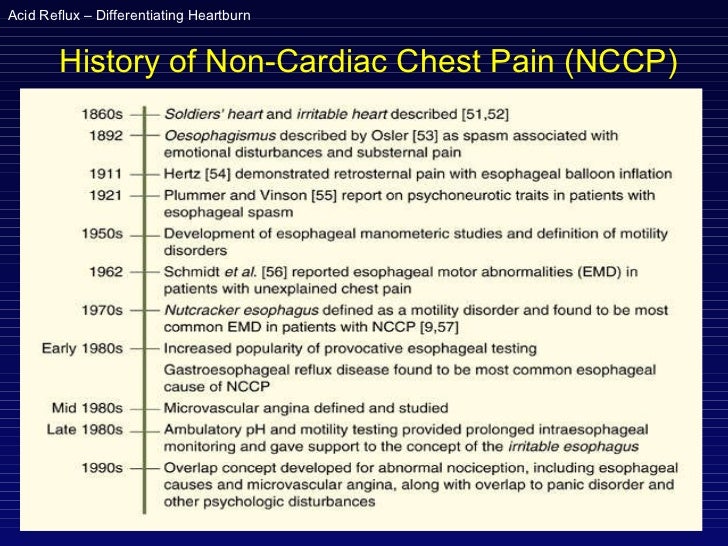 Acid Reflux – Differentiating Heartburn

History of Non-Cardiac Chest Pain (NCCP)

1860s — Soldiers' heart and irritable heart described [51,52]

1892 — Oesophagismus described by Osler [53] as spasm associated with emotional disturbances and substernal pain

1911 — Hertz [54] demonstrated retrosternal pain with esophageal balloon inflation

1921 — Plummer and Vinson [55] report on psychoneurotic traits in patients with esophageal spasm

1950s — Development of esophageal manometeric studies and definition of motility disorders

1962 — Schmidt et al. [56] reported esophageal motor abnormalities (EMD) in patients with unexplained chest pain

1970s — Nutcracker esophagus defined as a motility disorder and found to be most common EMD in patients with NCCP [9,57]

Early 1980s — Increased popularity of provocative esophageal testing

Gastroesophageal reflux disease found to be most common esophageal cause of NCCP

Mid 1980s — Microvascular angina defined and studied

Late 1980s — Ambulatory pH and motility testing provided prolonged intraesophageal monitoring and gave support to the concept of the irritable esophagus

1990s — Overlap concept developed for abnormal nociception, including esophageal causes and microvascular angina, along with overlap to panic disorder and other psychologic disturbances